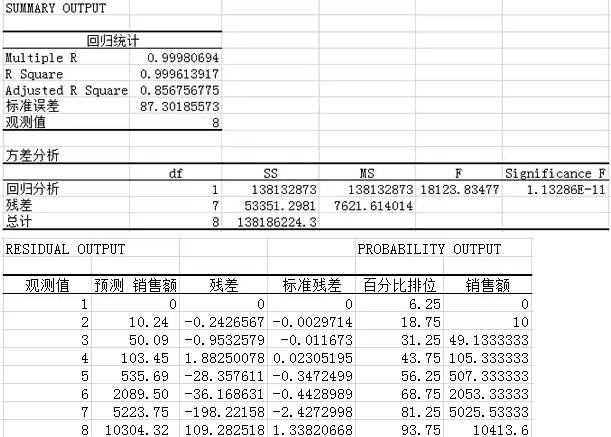 SUMMARY OUTPUT

| 回归统计 | |
|---|---|
| Multiple R | 0.99980694 |
| R Square | 0.999613917 |
| Adjusted R Square | 0.856756775 |
| 标准误差 | 87.30185573 |
| 观测值 | 8 |

方差分析

| | df | SS | MS | F | Significance F |
|---|---|---|---|---|---|
| 回归分析 | 1 | 138132873 | 138132873 | 18123.83477 | 1.13286E-11 |
| 残差 | 7 | 53351.2981 | 7621.614014 | | |
| 总计 | 8 | 138186224.3 | | | |

RESIDUAL OUTPUT

PROBABILITY OUTPUT

| 观测值 | 预测 销售额 | 残差 | 标准残差 | 百分比排位 | 销售额 |
|---|---|---|---|---|---|
| 1 | 0 | 0 | 0 | 6.25 | 0 |
| 2 | 10.24 | -0.2426567 | -0.0029714 | 18.75 | 10 |
| 3 | 50.09 | -0.9532579 | -0.011673 | 31.25 | 49.1333333 |
| 4 | 103.45 | 1.88250078 | 0.02305195 | 43.75 | 105.333333 |
| 5 | 535.69 | -28.357611 | -0.3472499 | 56.25 | 507.333333 |
| 6 | 2089.50 | -36.168631 | -0.4428989 | 68.75 | 2053.33333 |
| 7 | 5223.75 | -198.22158 | -2.4272998 | 81.25 | 5025.53333 |
| 8 | 10304.32 | 109.282518 | 1.33820668 | 93.75 | 10413.6 |